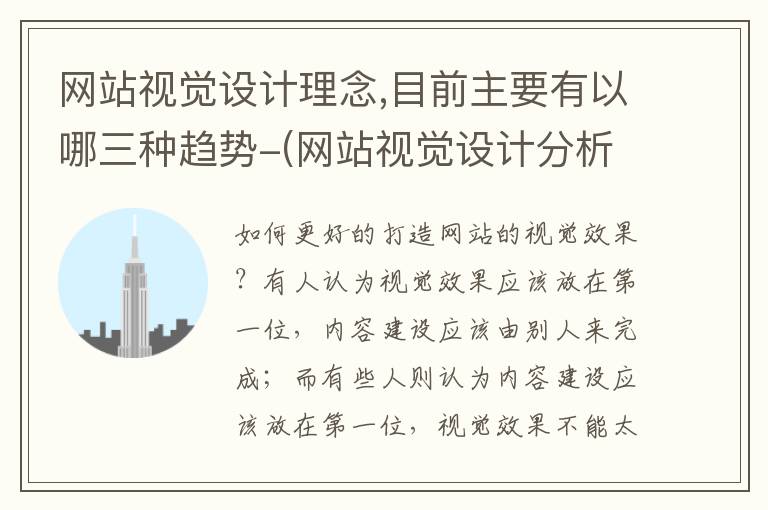 网站视觉设计理念,目前主要有以哪三种趋势-(网站视觉设计分析

如何更好的打造网站的视觉效果？有人认为视觉效果应该放在第一位，内容建设应该由别人来完成；而有些人则认为内容建设应该放在第一位，视觉效果不能太